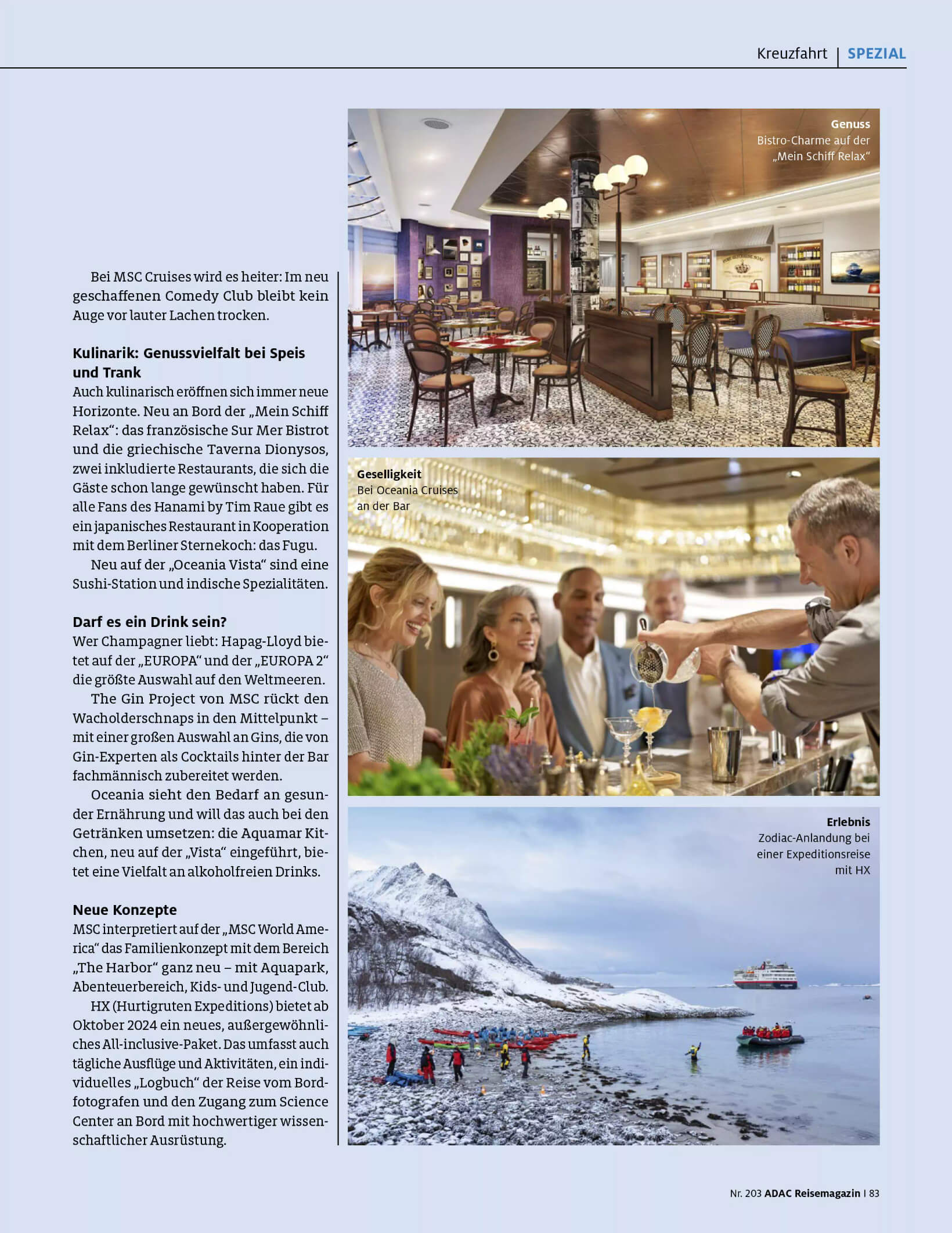 Kreuzfahrt | SPEZIAL

Bei MSC Cruises wird es heiter: Im neu geschaffenen Comedy Club bleibt kein Auge vor lauter Lachen trocken.

Kulinarik: Genussvielfalt bei Speis und Trank
Auch kulinarisch eröffnen sich immer neue Horizonte. Neu an Bord der „Mein Schiff Relax“: das französische Sur Mer Bistrot und die griechische Taverna Dionysos, zwei inkludierte Restaurants, die sich die Gäste schon lange gewünscht haben. Für alle Fans des Hanami by Tim Raue gibt es ein japanisches Restaurant in Kooperation mit dem Berliner Sternekoch: das Fugu.

Neu auf der „Oceania Vista“ sind eine Sushi-Station und indische Spezialitäten.

Darf es ein Drink sein?
Wer Champagner liebt: Hapag-Lloyd bietet auf der „EUROPA“ und der „EUROPA 2“ die größte Auswahl auf den Weltmeeren.

The Gin Project von MSC rückt den Wacholderschnaps in den Mittelpunkt – mit einer großen Auswahl an Gins, die von Gin-Experten als Cocktails hinter der Bar fachmännisch zubereitet werden.

Oceania sieht den Bedarf an gesunder Ernährung und will das auch bei den Getränken umsetzen: die Aquamar Kitchen, neu auf der „Vista“ eingeführt, bietet eine Vielfalt an alkoholfreien Drinks.

Neue Konzepte
MSC interpretiert auf der „MSC World America“ das Familienkonzept mit dem Bereich „The Harbor“ ganz neu – mit Aquapark, Abenteuerbereich, Kids- und Jugend-Club.

HX (Hurtigruten Expeditions) bietet ab Oktober 2024 ein neues, außergewöhnliches All-inclusive-Paket. Das umfasst auch tägliche Ausflüge und Aktivitäten, ein individuelles „Logbuch“ der Reise vom Bordfotografen und den Zugang zum Science Center an Bord mit hochwertiger wissenschaftlicher Ausrüstung.

Genuss
Bistro-Charme auf der „Mein Schiff Relax“

Geselligkeit
Bei Oceania Cruises an der Bar

Erlebnis
Zodiac-Anlandung bei einer Expeditionsreise mit HX

Nr. 203 ADAC Reisemagazin | 83